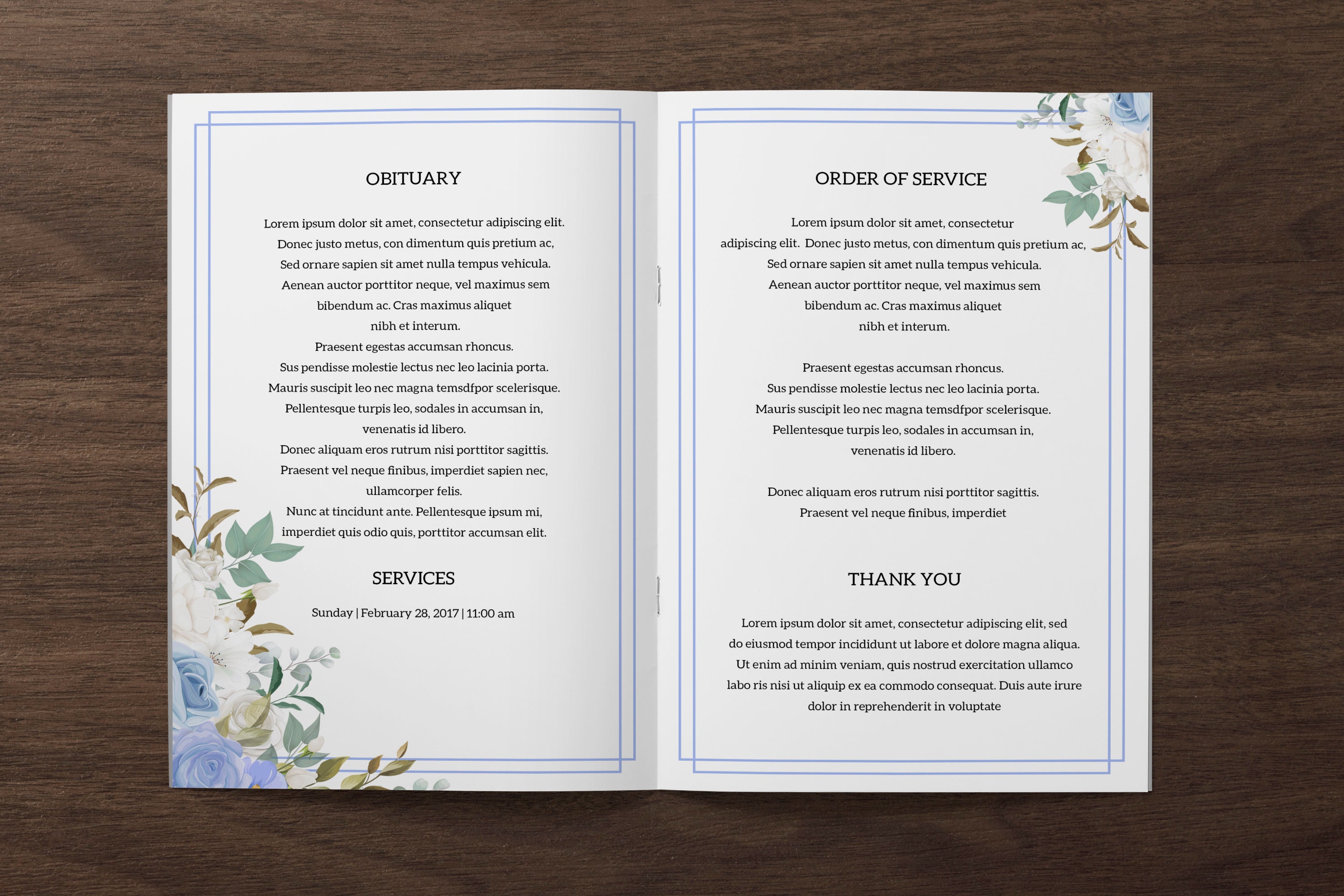 OBITUARY

Lorem ipsum dolor sit amet, consectetur adipiscing elit. Donec justo metus, con dimentum quis pretium ac, Sed ornare sapien sit amet nulla tempus vehicula. Aenean auctor porttitor neque, vel maximus sem bibendum ac. Cras maximus aliquet nibh et interum. Praesent egestas accumsan rhoncus. Sus pendisse molestie lectus nec leo lacinia porta. Mauris suscipit leo nec magna temsdfpor scelerisque. Pellentesque turpis leo, sodales in accumsan in, venenatis id libero. Donec aliquam eros rutrum nisi porttitor sagittis. Praesent vel neque finibus, imperdiet sapien nec, ullamcorper felis. Nunc at tincidunt ante. Pellentesque ipsum mi, imperdiet quis odio quis, porttitor accumsan elit.

SERVICES

Sunday | February 28, 2017 | 11:00 am

ORDER OF SERVICE

Lorem ipsum dolor sit amet, consectetur adipiscing elit. Donec justo metus, con dimentum quis pretium ac, Sed ornare sapien sit amet nulla tempus vehicula. Aenean auctor porttitor neque, vel maximus sem bibendum ac. Cras maximus aliquet nibh et interum.

Praesent egestas accumsan rhoncus. Sus pendisse molestie lectus nec leo lacinia porta. Mauris suscipit leo nec magna temsdfpor scelerisque. Pellentesque turpis leo, sodales in accumsan in, venenatis id libero.

Donec aliquam eros rutrum nisi porttitor sagittis. Praesent vel neque finibus, imperdiet

THANK YOU

Lorem ipsum dolor sit amet, consectetur adipiscing elit, sed do eiusmod tempor incididunt ut labore et dolore magna aliqua. Ut enim ad minim veniam, quis nostrud exercitation ullamco labo ris nisi ut aliquip ex ea commodo consequat. Duis aute irure dolor in reprehenderit in voluptate